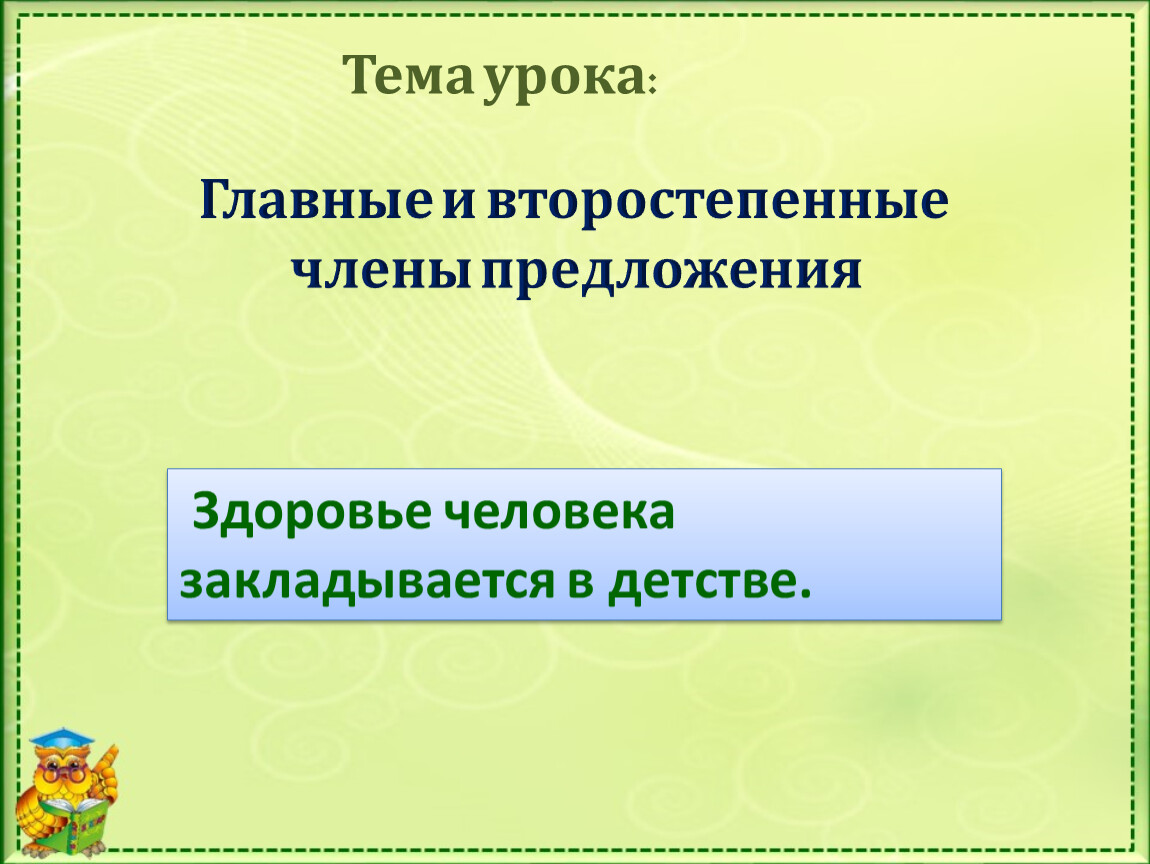 Тема урока:

Главные и второстепенные члены предложения

Здоровье человека закладывается в детстве.